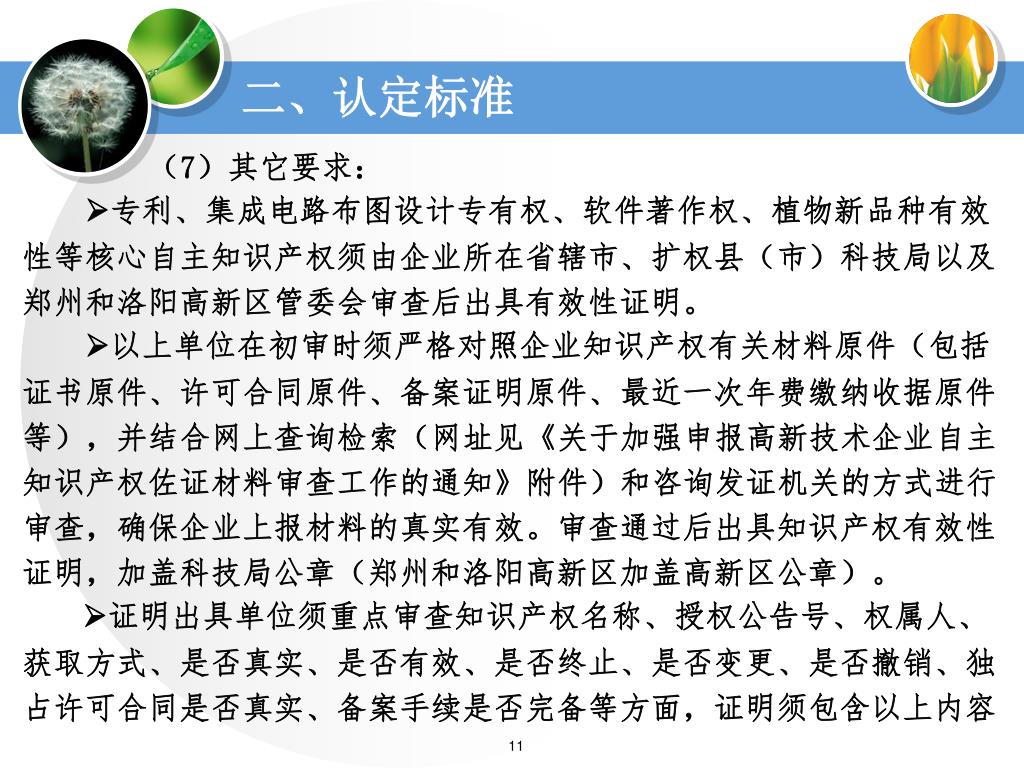 二、认定标准

（7）其它要求：

➢专利、集成电路布图设计专有权、软件著作权、植物新品种有效性等核心自主知识产权须由企业所在省辖市、扩权县（市）科技局以及郑州和洛阳高新区管委会审查后出具有效性证明。

➢以上单位在初审时须严格对照企业知识产权有关材料原件（包括证书原件、许可合同原件、备案证明原件、最近一次年费缴纳收据原件等），并结合网上查询检索（网址见《关于加强申报高新技术企业自主知识产权佐证材料审查工作的通知》附件）和咨询发证机关的方式进行审查，确保企业上报材料的真实有效。审查通过后出具知识产权有效性证明，加盖科技局公章（郑州和洛阳高新区加盖高新区公章）。

➢证明出具单位须重点审查知识产权名称、授权公告号、权属人、获取方式、是否真实、是否有效、是否终止、是否变更、是否撤销、独占许可合同是否真实、备案手续是否完备等方面，证明须包含以上内容

11